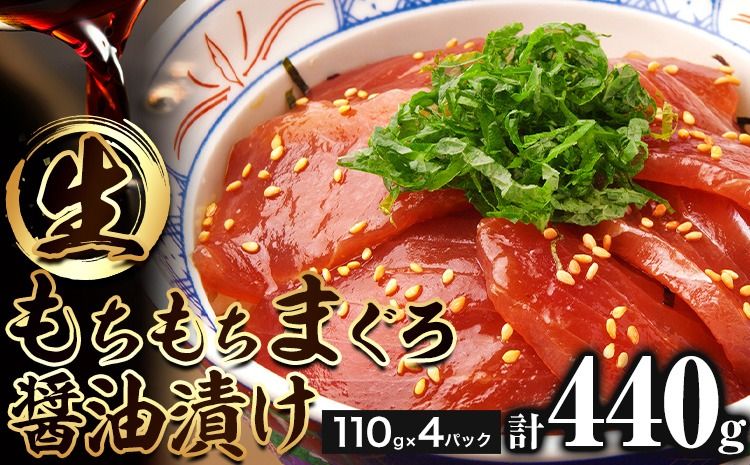 生

もちもちまぐろ
醤油漬け

110g×4パック 計440g